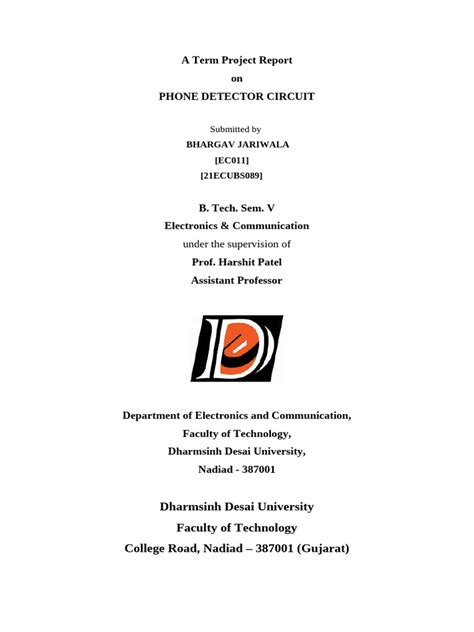 A Term Project Report
on
PHONE DETECTOR CIRCUIT

Submitted by
BHARGAV JARIWALA
[EC011]
[21ECUBS089]

B. Tech. Sem. V
Electronics & Communication
under the supervision of
Prof. Harshit Patel
Assistant Professor

Department of Electronics and Communication,
Faculty of Technology,
Dharmsinh Desai University,
Nadiad - 387001

Dharmsinh Desai University
Faculty of Technology
College Road, Nadiad – 387001 (Gujarat)